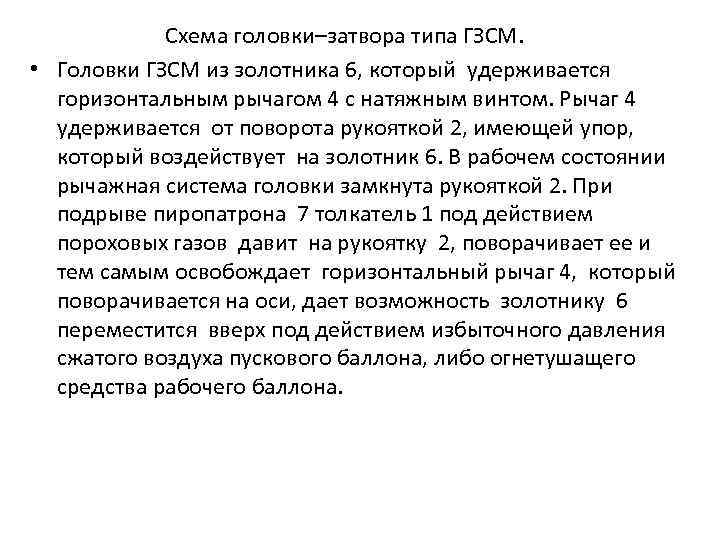 Схема головки–затвора типа ГЗСМ.

• Головки ГЗСМ из золотника 6, который удерживается горизонтальным рычагом 4 с натяжным винтом. Рычаг 4 удерживается от поворота рукояткой 2, имеющей упор, который воздействует на золотник 6. В рабочем состоянии рычажная система головки замкнута рукояткой 2. При подрыве пиропатрона 7 толкатель 1 под действием пороховых газов давит на рукоятку 2, поворачивает ее и тем самым освобождает горизонтальный рычаг 4, который поворачивается на оси, дает возможность золотнику 6 переместится вверх под действием избыточного давления сжатого воздуха пускового баллона, либо огнетушащего средства рабочего баллона.